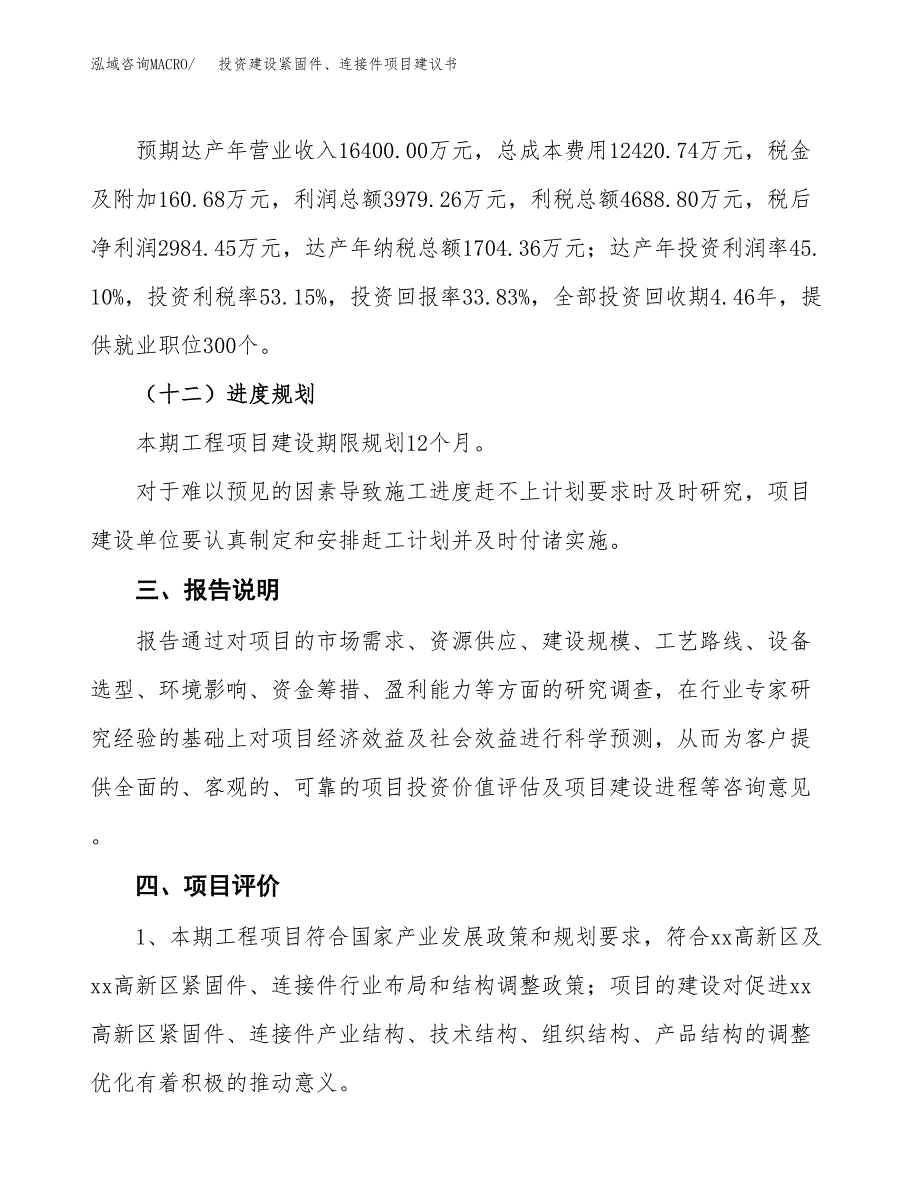 泓域咨询MACRO/　投资建设紧固件、连接件项目建议书

预期达产年营业收入16400.00万元，总成本费用12420.74万元，税金及附加160.68万元，利润总额3979.26万元，利税总额4688.80万元，税后净利润2984.45万元，达产年纳税总额1704.36万元；达产年投资利润率45.10%，投资利税率53.15%，投资回报率33.83%，全部投资回收期4.46年，提供就业职位300个。

（十二）进度规划

本期工程项目建设期限规划12个月。

对于难以预见的因素导致施工进度赶不上计划要求时及时研究，项目建设单位要认真制定和安排赶工计划并及时付诸实施。

三、报告说明

报告通过对项目的市场需求、资源供应、建设规模、工艺路线、设备选型、环境影响、资金筹措、盈利能力等方面的研究调查，在行业专家研究经验的基础上对项目经济效益及社会效益进行科学预测，从而为客户提供全面的、客观的、可靠的项目投资价值评估及项目建设进程等咨询意见。

四、项目评价

1、本期工程项目符合国家产业发展政策和规划要求，符合xx高新区及xx高新区紧固件、连接件行业布局和结构调整政策；项目的建设对促进xx高新区紧固件、连接件产业结构、技术结构、组织结构、产品结构的调整优化有着积极的推动意义。